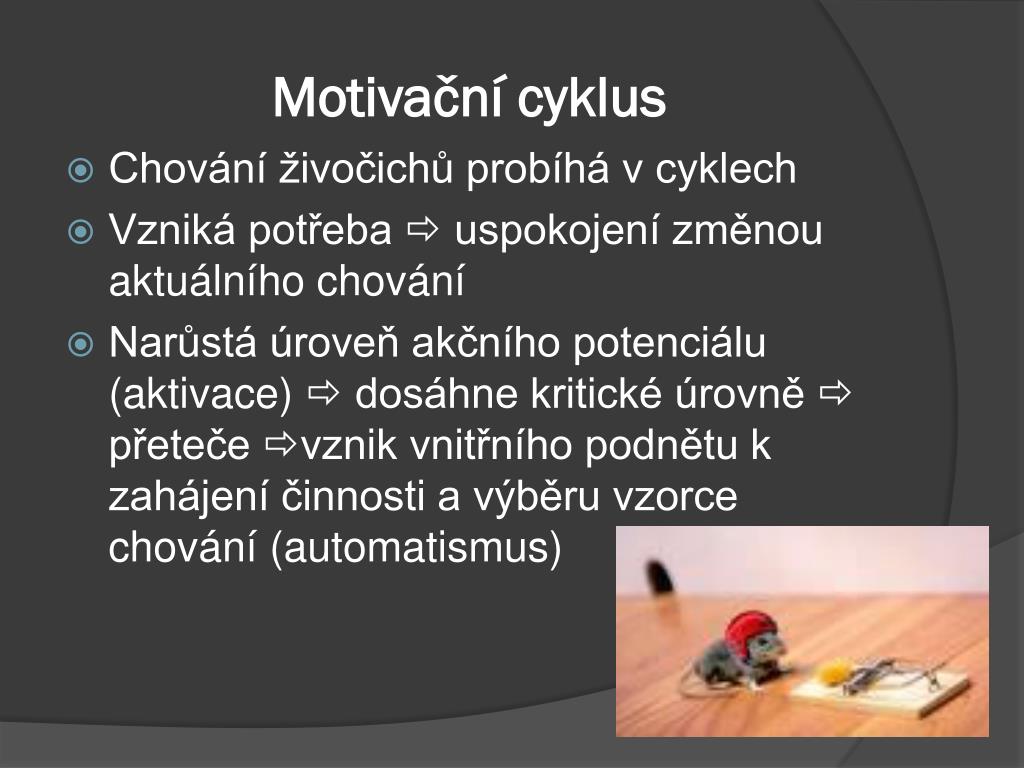 Motivační cyklus

Chování živočichů probíhá v cyklech

Vzniká potřeba ⇨ uspokojení změnou aktuálního chování

Narůstá úroveň akčního potenciálu (aktivace) ⇨ dosáhne kritické úrovně ⇨ přeteče ⇨vznik vnitřního podnětu k zahájení činnosti a výběru vzorce chování (automatismus)